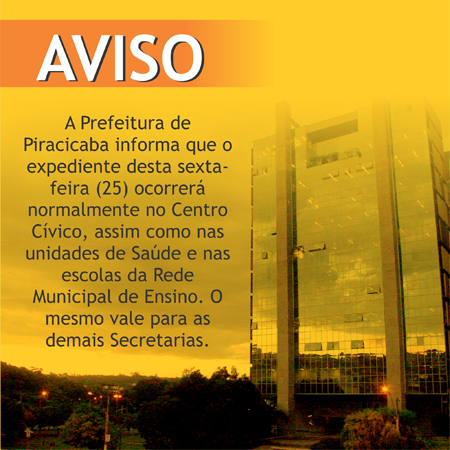 AVISO

A Prefeitura de Piracicaba informa que o expediente desta sexta-feira (25) ocorrerá normalmente no Centro Cívico, assim como nas unidades de Saúde e nas escolas da Rede Municipal de Ensino. O mesmo vale para as demais Secretarias.